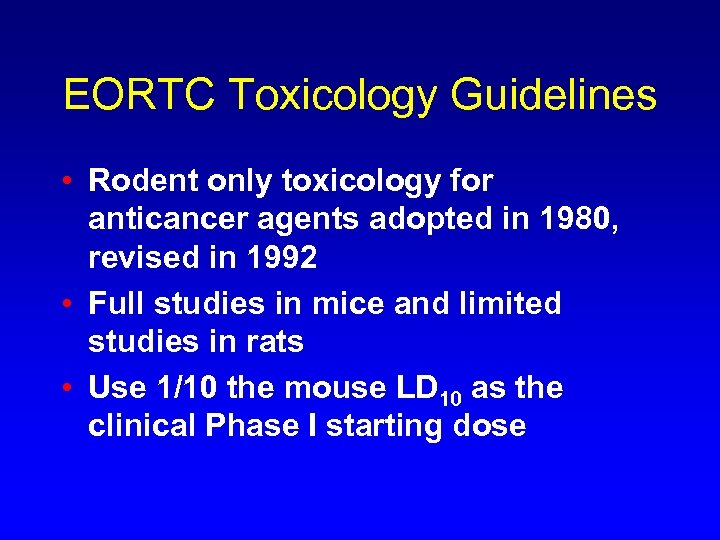 EORTC Toxicology Guidelines

• Rodent only toxicology for anticancer agents adopted in 1980, revised in 1992

• Full studies in mice and limited studies in rats

• Use 1/10 the mouse $LD_{10}$ as the clinical Phase I starting dose